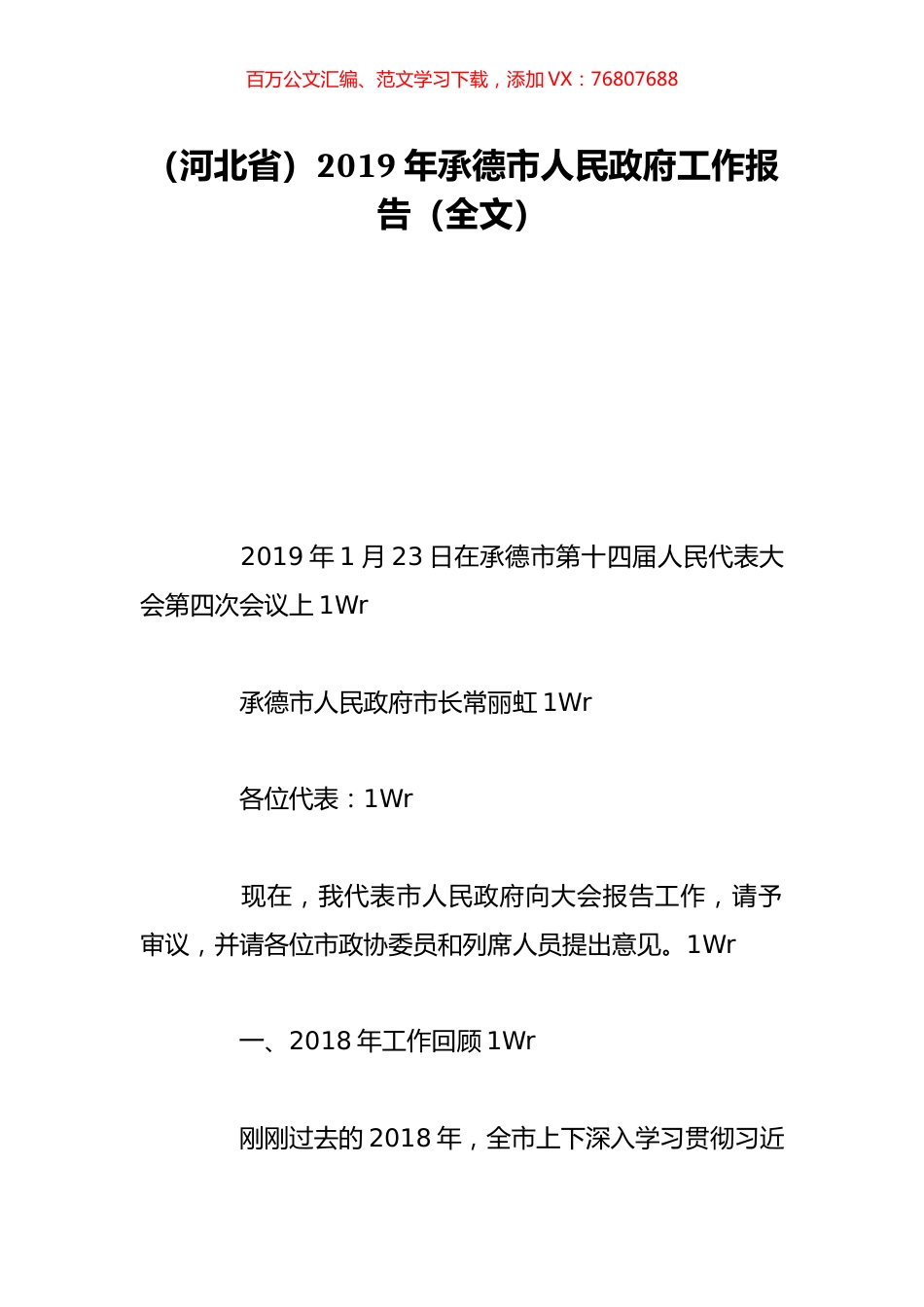 百万公文汇编、范文学习下载，添加 VX：76807688

（河北省）2019 年承德市人民政府工作报告（全文）

2019 年 1 月 23 日在承德市第十四届人民代表大会第四次会议上 1Wr

承德市人民政府市长常丽虹 1Wr

各位代表：1Wr

现在，我代表市人民政府向大会报告工作，请予审议，并请各位市政协委员和列席人员提出意见。1Wr

一、2018 年工作回顾 1Wr

刚刚过去的 2018 年，全市上下深入学习贯彻习近